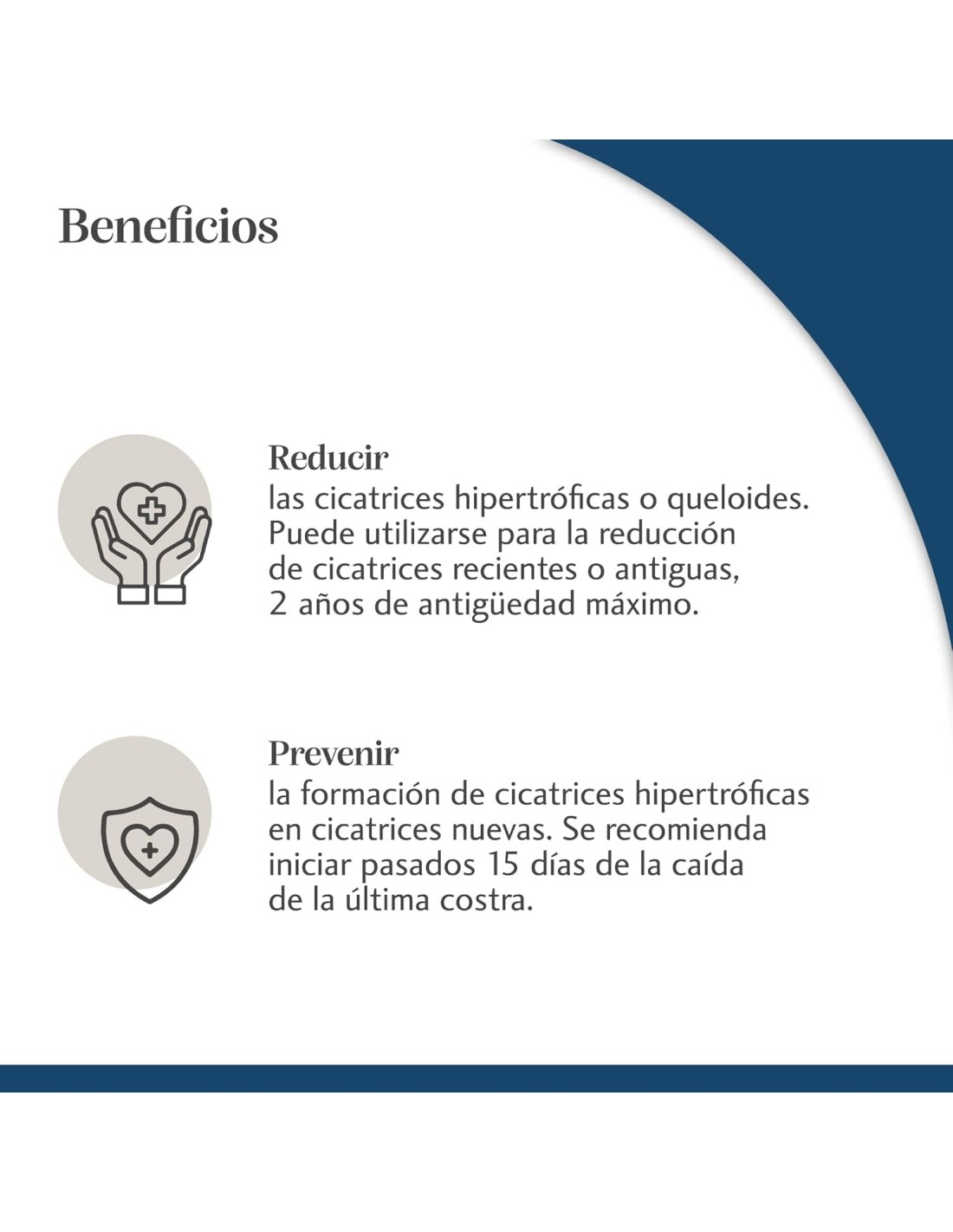 Beneficios

Reducir
las cicatrices hipertróficas o queloides. Puede utilizarse para la reducción de cicatrices recientes o antiguas, 2 años de antigüedad máximo.

Prevenir
la formación de cicatrices hipertróficas en cicatrices nuevas. Se recomienda iniciar pasados 15 días de la caída de la última costra.